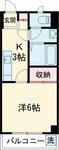 玄関

K
3帖

収納

洋6帖

バルコニー

洗